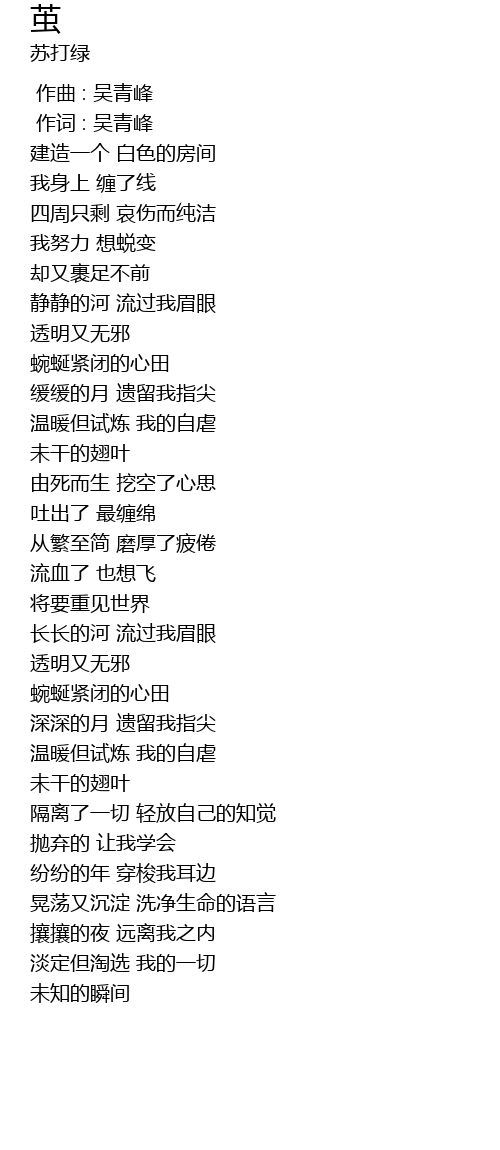 茧
苏打绿

作曲 : 吴青峰
作词 : 吴青峰
建造一个 白色的房间
我身上 缠了线
四周只剩 哀伤而纯洁
我努力 想蜕变
却又裹足不前
静静的河 流过我眉眼
透明又无邪
蜿蜒紧闭的心田
缓缓的月 遗留我指尖
温暖但试炼 我的自虐
未干的翅叶
由死而生 挖空了心思
吐出了 最缠绵
从繁至简 磨厚了疲倦
流血了 也想飞
将要重见世界
长长的河 流过我眉眼
透明又无邪
蜿蜒紧闭的心田
深深的月 遗留我指尖
温暖但试炼 我的自虐
未干的翅叶
隔离了一切 轻放自己的知觉
抛弃的 让我学会
纷纷的年 穿梭我耳边
晃荡又沉淀 洗净生命的语言
攘攘的夜 远离我之内
淡定但淘选 我的一切
未知的瞬间